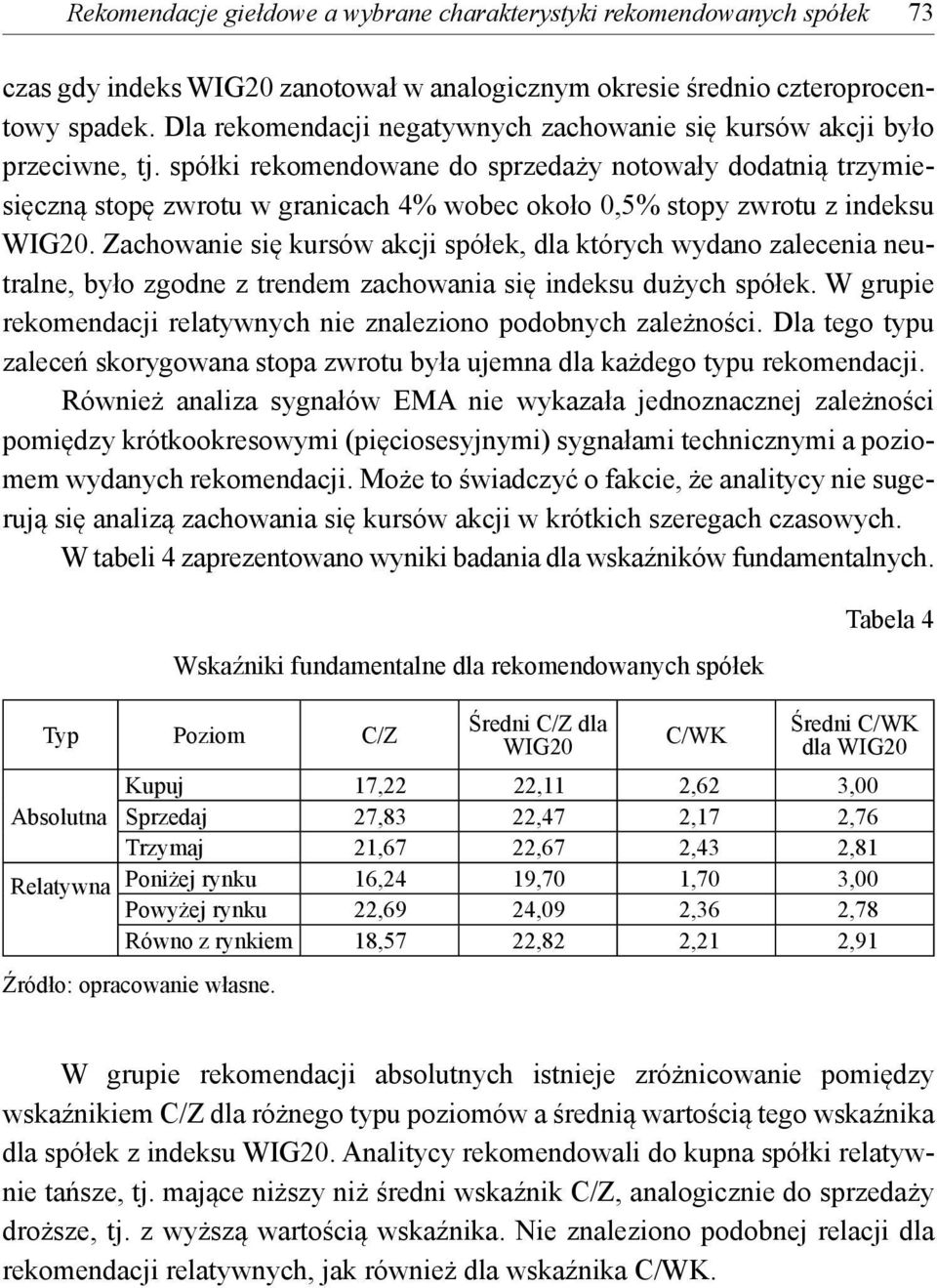 Rekomendacje giełdowe a wybrane charakterystyki rekomendowanych spółek 73

czas gdy indeks WIG20 zanotował w analogicznym okresie średnio czteroprocentowy spadek. Dla rekomendacji negatywnych zachowanie się kursów akcji było przeciwne, tj. spółki rekomendowane do sprzedaży notowały dodatnią trzymiesięczną stopę zwrotu w granicach 4% wobec około 0,5% stopy zwrotu z indeksu WIG20. Zachowanie się kursów akcji spółek, dla których wydano zalecenia neutralne, było zgodne z trendem zachowania się indeksu dużych spółek. W grupie rekomendacji relatywnych nie znaleziono podobnych zależności. Dla tego typu zaleceń skorygowana stopa zwrotu była ujemna dla każdego typu rekomendacji.

Również analiza sygnałów EMA nie wykazała jednoznacznej zależności pomiędzy krótkookresowymi (pięciosesyjnymi) sygnałami technicznymi a poziomem wydanych rekomendacji. Może to świadczyć o fakcie, że analitycy nie sugerują się analizą zachowania się kursów akcji w krótkich szeregach czasowych.

W tabeli 4 zaprezentowano wyniki badania dla wskaźników fundamentalnych.

Tabela 4

Wskaźniki fundamentalne dla rekomendowanych spółek

| Typ | Poziom | C/Z | Średni C/Z dla WIG20 | C/WK | Średni C/WK dla WIG20 |
|---|---|---|---|---|---|
| Absolutna | Kupuj | 17,22 | 22,11 | 2,62 | 3,00 |
| | Sprzedaj | 27,83 | 22,47 | 2,17 | 2,76 |
| | Trzymaj | 21,67 | 22,67 | 2,43 | 2,81 |
| Relatywna | Poniżej rynku | 16,24 | 19,70 | 1,70 | 3,00 |
| | Powyżej rynku | 22,69 | 24,09 | 2,36 | 2,78 |
| | Równo z rynkiem | 18,57 | 22,82 | 2,21 | 2,91 |

Źródło: opracowanie własne.

W grupie rekomendacji absolutnych istnieje zróżnicowanie pomiędzy wskaźnikiem C/Z dla różnego typu poziomów a średnią wartością tego wskaźnika dla spółek z indeksu WIG20. Analitycy rekomendowali do kupna spółki relatywnie tańsze, tj. mające niższy niż średni wskaźnik C/Z, analogicznie do sprzedaży droższe, tj. z wyższą wartością wskaźnika. Nie znaleziono podobnej relacji dla rekomendacji relatywnych, jak również dla wskaźnika C/WK.